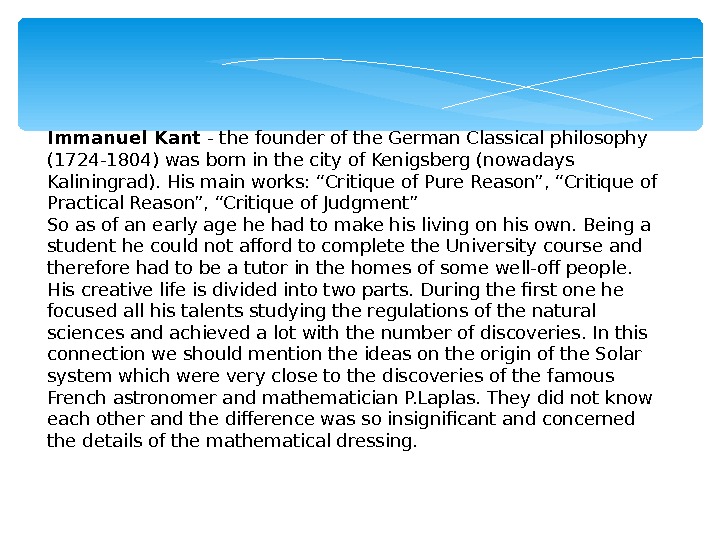 Immanuel Kant - the founder of the German Classical philosophy (1724-1804) was born in the city of Kenigsberg (nowadays Kaliningrad). His main works: “Critique of Pure Reason”, “Critique of Practical Reason”, “Critique of Judgment”
So as of an early age he had to make his living on his own. Being a student he could not afford to complete the University course and therefore had to be a tutor in the homes of some well-off people. His creative life is divided into two parts. During the first one he focused all his talents studying the regulations of the natural sciences and achieved a lot with the number of discoveries. In this connection we should mention the ideas on the origin of the Solar system which were very close to the discoveries of the famous French astronomer and mathematician P.Laplas. They did not know each other and the difference was so insignificant and concerned the details of the mathematical dressing.